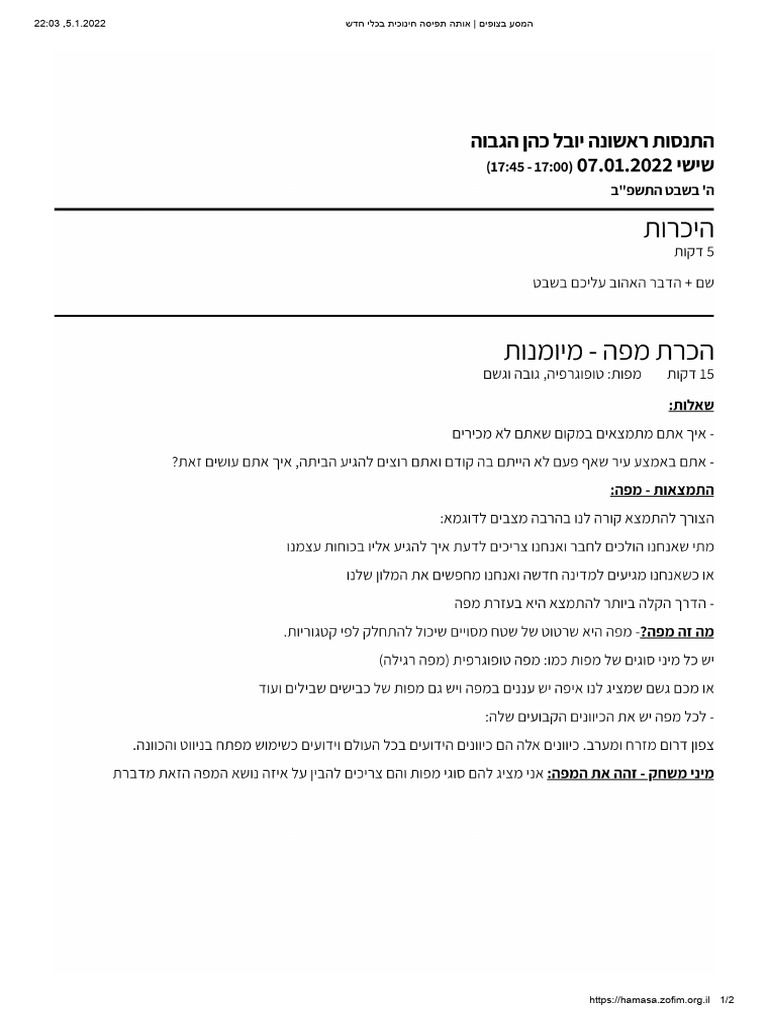 22:03 ,5.1.2022 המסע בצופים | אותה תפיסה חינוכית בכלי חדש

התנסות ראשונה יובל כהן הגבוה
שישי 07.01.2022 (17:00 - 17:45)
ה' בשבט התשפ"ב

היכרות
5 דקות

שם + הדבר האהוב עליכם בשבט

הכרת מפה - מיומנות
15 דקות מפות: טופוגרפיה, גובה וגשם

שאלות:

- איך אתם מתמצאים במקום שאתם לא מכירים

- אתם באמצע עיר שאף פעם לא הייתם בה קודם ואתם רוצים להגיע הביתה, איך אתם עושים זאת?

התמצאות - מפה:

הצורך להתמצא קורה לנו בהרבה מצבים לדוגמא:

מתי שאנחנו הולכים לחבר ואנחנו צריכים לדעת איך להגיע אליו בכוחות עצמנו

או כשאנחנו מגיעים למדינה חדשה ואנחנו מחפשים את המלון שלנו

- הדרך הקלה ביותר להתמצא היא בעזרת מפה

מה זה מפה?- מפה היא שרטוט של שטח מסויים שיכול להתחלק לפי קטגוריות.

יש כל מיני סוגים של מפות כמו: מפה טופוגרפית (מפה רגילה)

או מכם גשם שמציג לנו איפה יש עננים במפה ויש גם מפות של כבישים שבילים ועוד

- לכל מפה יש את הכיוונים הקבועים שלה:

צפון דרום מזרח ומערב. כיוונים אלה הם כיוונים הידועים בכל העולם וידועים כשימוש מפתח בניווט והכוונה.

מיני משחק - זהה את המפה: אני מציג להם סוגי מפות והם צריכים להבין על איזה נושא המפה הזאת מדברת

https://hamasa.zofim.org.il 1/2